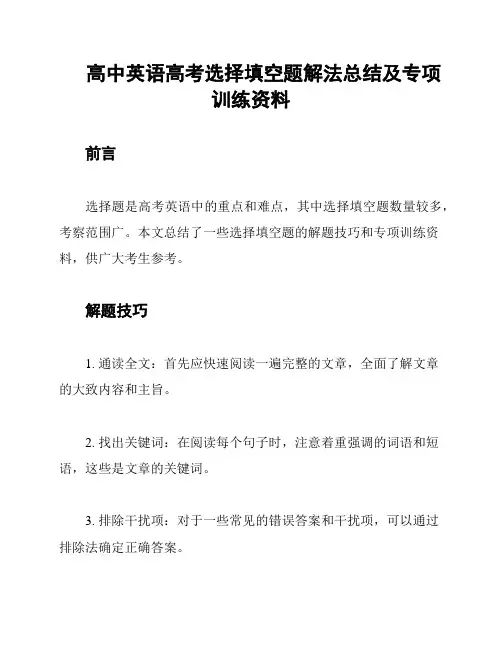 高中英语高考选择填空题解法总结及专项训练资料

前言

选择题是高考英语中的重点和难点，其中选择填空题数量较多，考察范围广。本文总结了一些选择填空题的解题技巧和专项训练资料，供广大考生参考。

解题技巧

1. 通读全文：首先应快速阅读一遍完整的文章，全面了解文章的大致内容和主旨。

2. 找出关键词：在阅读每个句子时，注意着重强调的词语和短语，这些是文章的关键词。

3. 排除干扰项：对于一些常见的错误答案和干扰项，可以通过排除法确定正确答案。